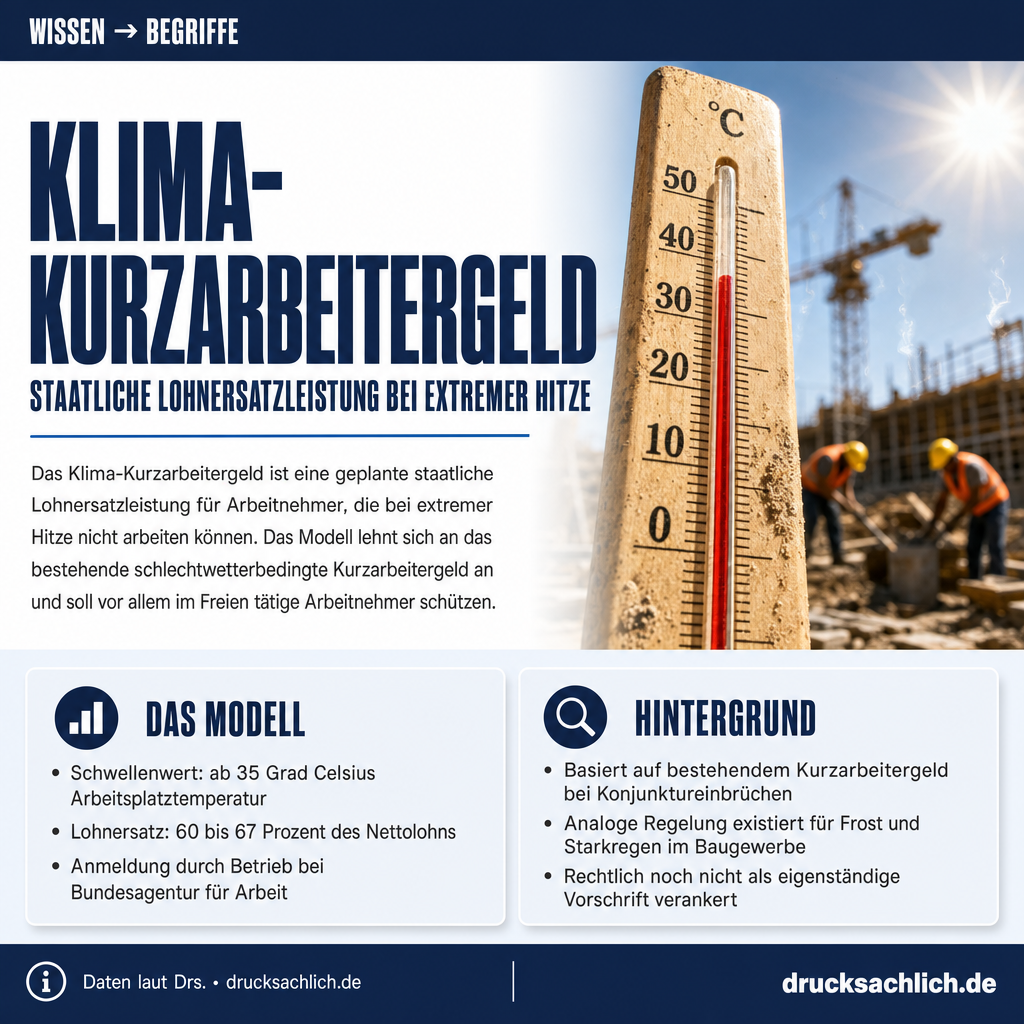 WISSEN → BEGRIFFE

KLIMA-KURZARBEITERGELD

STAATLICHE LOHNERSATZLEISTUNG BEI EXTREMER HITZE

Das Klima-Kurzarbeitergeld ist eine geplante staatliche Lohnersatzleistung für Arbeitnehmer, die bei extremer Hitze nicht arbeiten können. Das Modell lehnt sich an das bestehende schlechtwetterbedingte Kurzarbeitergeld an und soll vor allem im Freien tätige Arbeitnehmer schützen.

°C
50
40
30
20
10
0

DAS MODELL

• Schwellenwert: ab 35 Grad Celsius Arbeitsplatztemperatur
• Lohnersatz: 60 bis 67 Prozent des Nettolohns
• Anmeldung durch Betrieb bei Bundesagentur für Arbeit

HINTERGRUND

• Basiert auf bestehendem Kurzarbeitergeld bei Konjunktureinbrüchen
• Analoge Regelung existiert für Frost und Starkregen im Baugewerbe
• Rechtlich noch nicht als eigenständige Vorschrift verankert

Daten laut Drs. • drucksachlich.de

drucksachlich.de